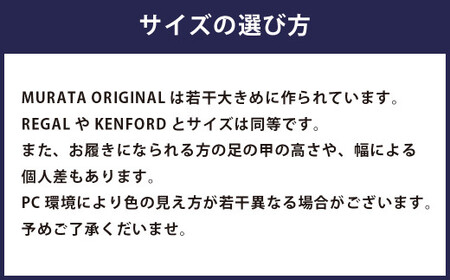 サイズの選び方

MURATA ORIGINAL は若干大きめに作られています。
REGAL や KENFORD とサイズは同等です。
また、お履きになられる方の足の甲の高さや、幅による個人差もあります。
PC 環境により色の見え方が若干異なる場合がございます。
予めご了承くださいませ。